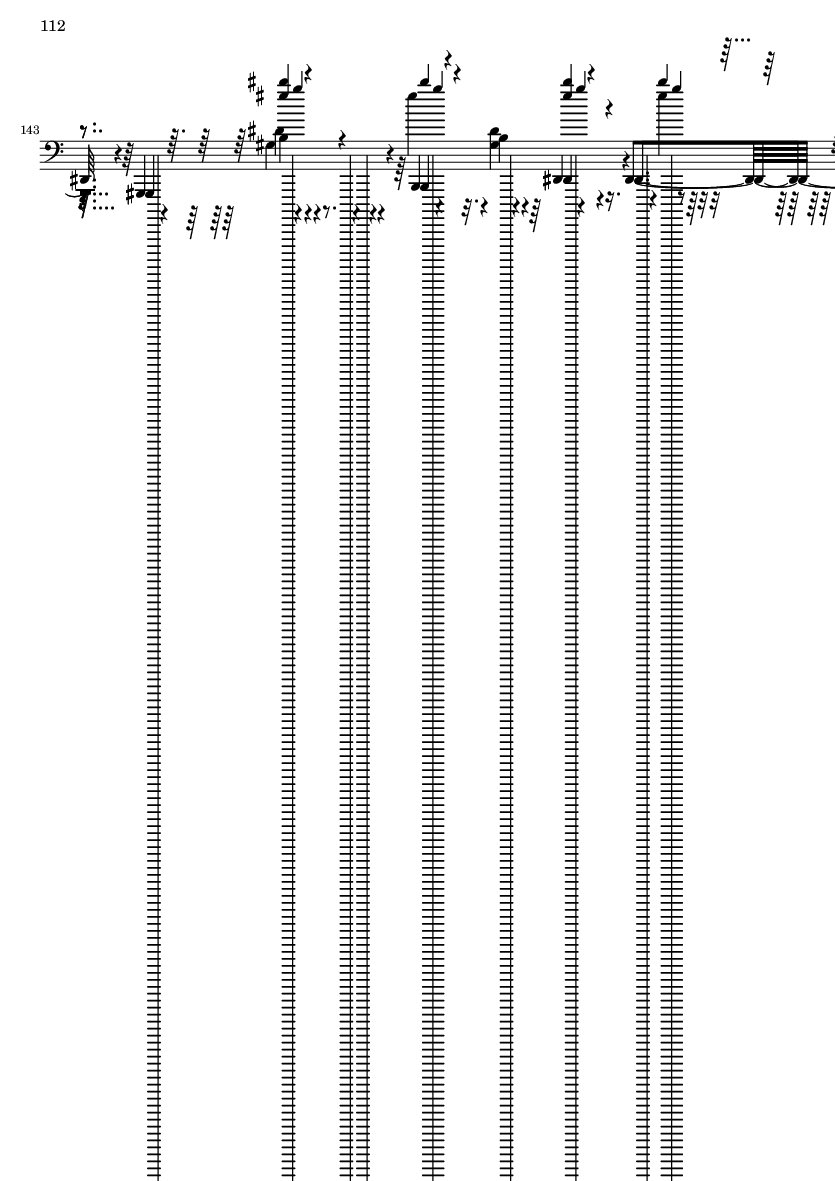 112

143